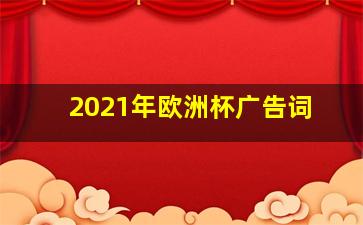 2021年欧洲杯广告词